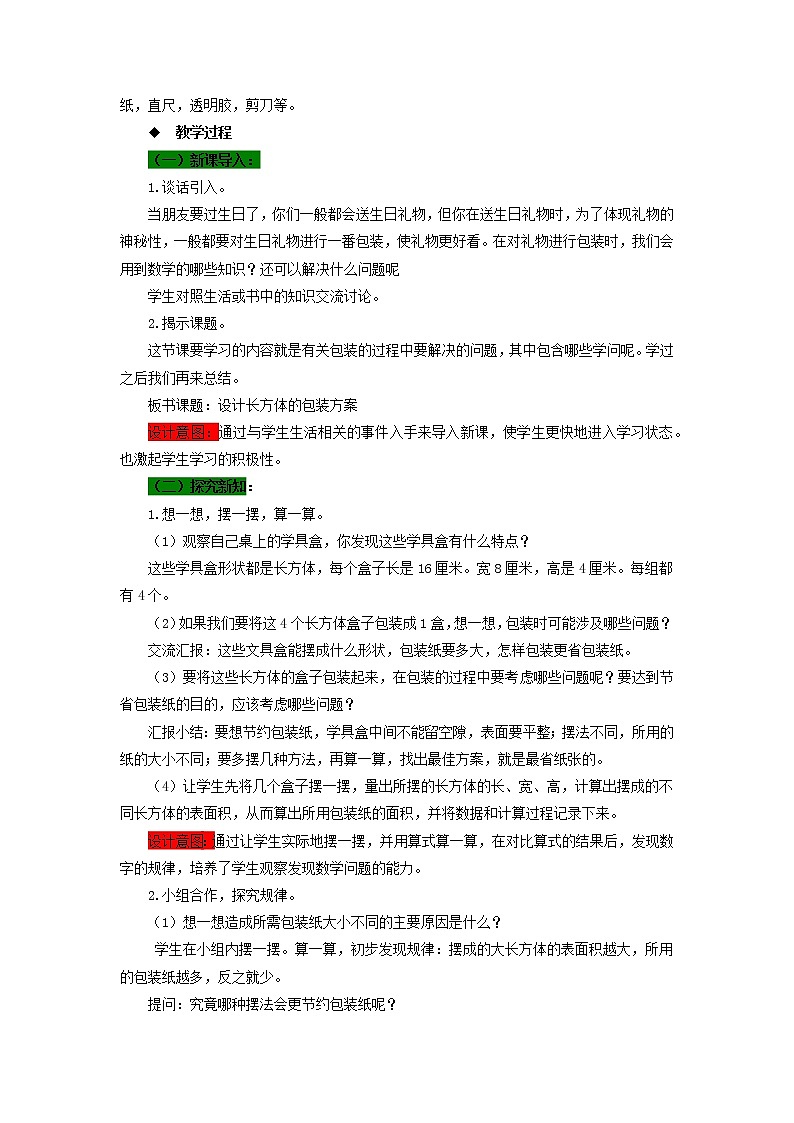 纸，直尺，透明胶，剪刀等。

◆ 教学过程

（一）新课导入：

1.谈话引入。

当朋友要过生日了，你们一般都会送生日礼物，但你在送生日礼物时，为了体现礼物的神秘性，一般都要对生日礼物进行一番包装，使礼物更好看。在对礼物进行包装时，我们会用到数学的哪些知识？还可以解决什么问题呢

学生对照生活或书中的知识交流讨论。

2.揭示课题。

这节课要学习的内容就是有关包装的过程中要解决的问题，其中包含哪些学问呢。学过之后我们再来总结。

板书课题：设计长方体的包装方案

设计意图：通过与学生生活相关的事件入手来导入新课，使学生更快地进入学习状态。也激起学生学习的积极性。

（二）探究新知：

1.想一想，摆一摆，算一算。

（1）观察自己桌上的学具盒，你发现这些学具盒有什么特点？

这些学具盒形状都是长方体，每个盒子长是16厘米。宽8厘米，高是4厘米。每组都有4个。

（2）如果我们要将这4个长方体盒子包装成1盒，想一想，包装时可能涉及哪些问题？

交流汇报：这些文具盒能摆成什么形状，包装纸要多大，怎样包装更省包装纸。

（3）要将这些长方体的盒子包装起来，在包装的过程中要考虑哪些问题呢？要达到节省包装纸的目的，应该考虑哪些问题？

汇报小结：要想节约包装纸，学具盒中间不能留空隙，表面要平整；摆法不同，所用的纸的大小不同；要多摆几种方法，再算一算，找出最佳方案，就是最省纸张的。

（4）让学生先将几个盒子摆一摆，量出所摆的长方体的长、宽、高，计算出摆成的不同长方体的表面积，从而算出所用包装纸的面积，并将数据和计算过程记录下来。

设计意图：通过让学生实际地摆一摆，并用算式算一算，在对比算式的结果后，发现数字的规律，培养了学生观察发现数学问题的能力。

2.小组合作，探究规律。

（1）想一想造成所需包装纸大小不同的主要原因是什么？

学生在小组内摆一摆。算一算，初步发现规律：摆成的大长方体的表面积越大，所用的包装纸越多，反之就少。

提问：究竟哪种摆法会更节约包装纸呢？